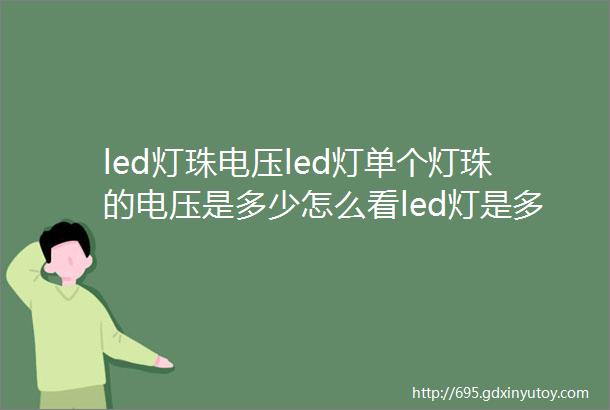 led灯珠电压led灯单个灯珠的电压是多少怎么看led灯是多

http://695.gdxinyutoy.com